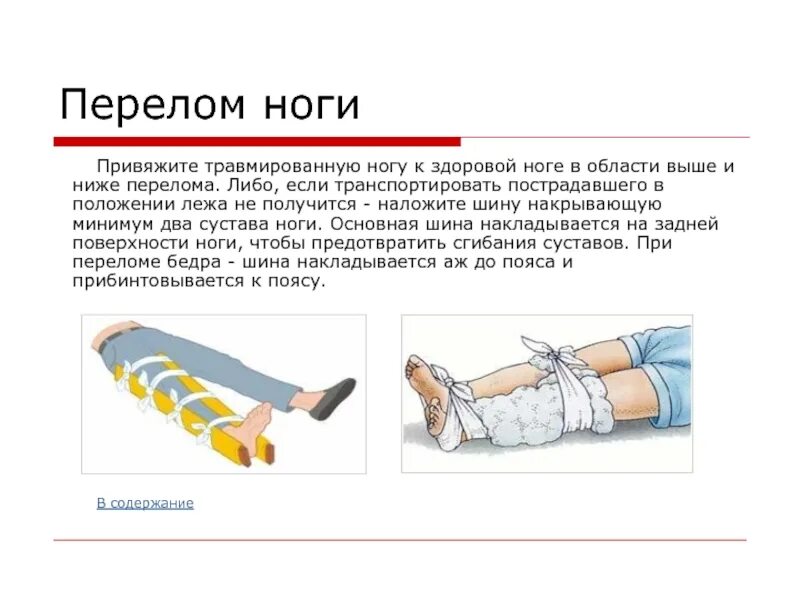 Перелом ноги

Привяжите травмированную ногу к здоровой ноге в области выше и ниже перелома. Либо, если транспортировать пострадавшего в положении лежа не получится - наложите шину накрывающую минимум два сустава ноги. Основная шина накладывается на задней поверхности ноги, чтобы предотвратить сгибания суставов. При переломе бедра - шина накладывается аж до пояса и прибинтовывается к поясу.

В содержание